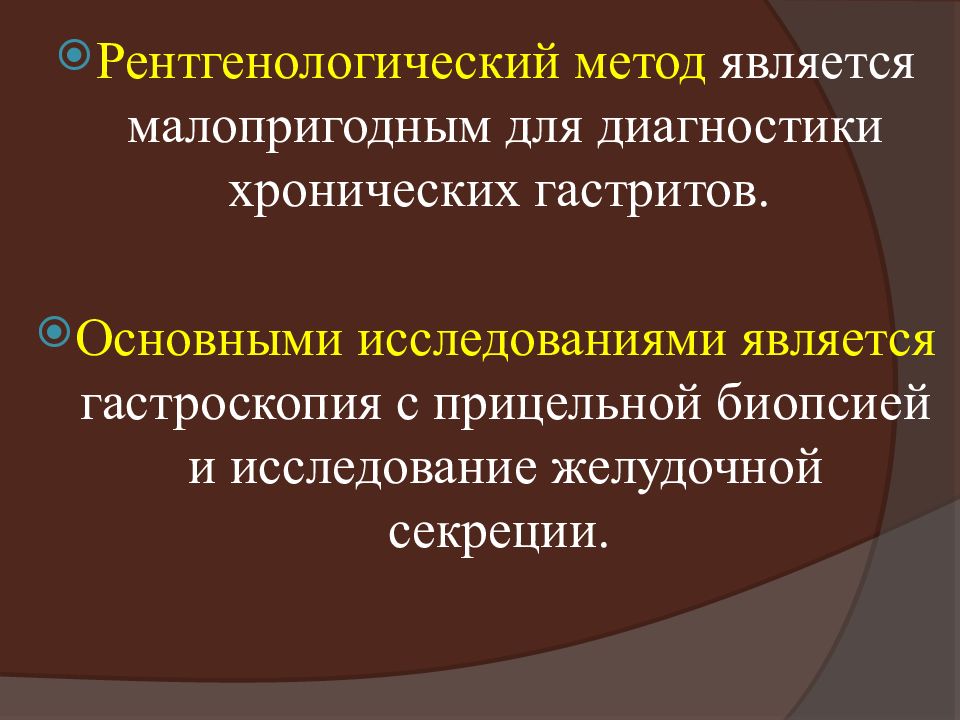 Рентгенологический метод является малопригодным для диагностики хронических гастритов.

Основными исследованиями является гастроскопия с прицельной биопсией и исследование желудочной секреции.